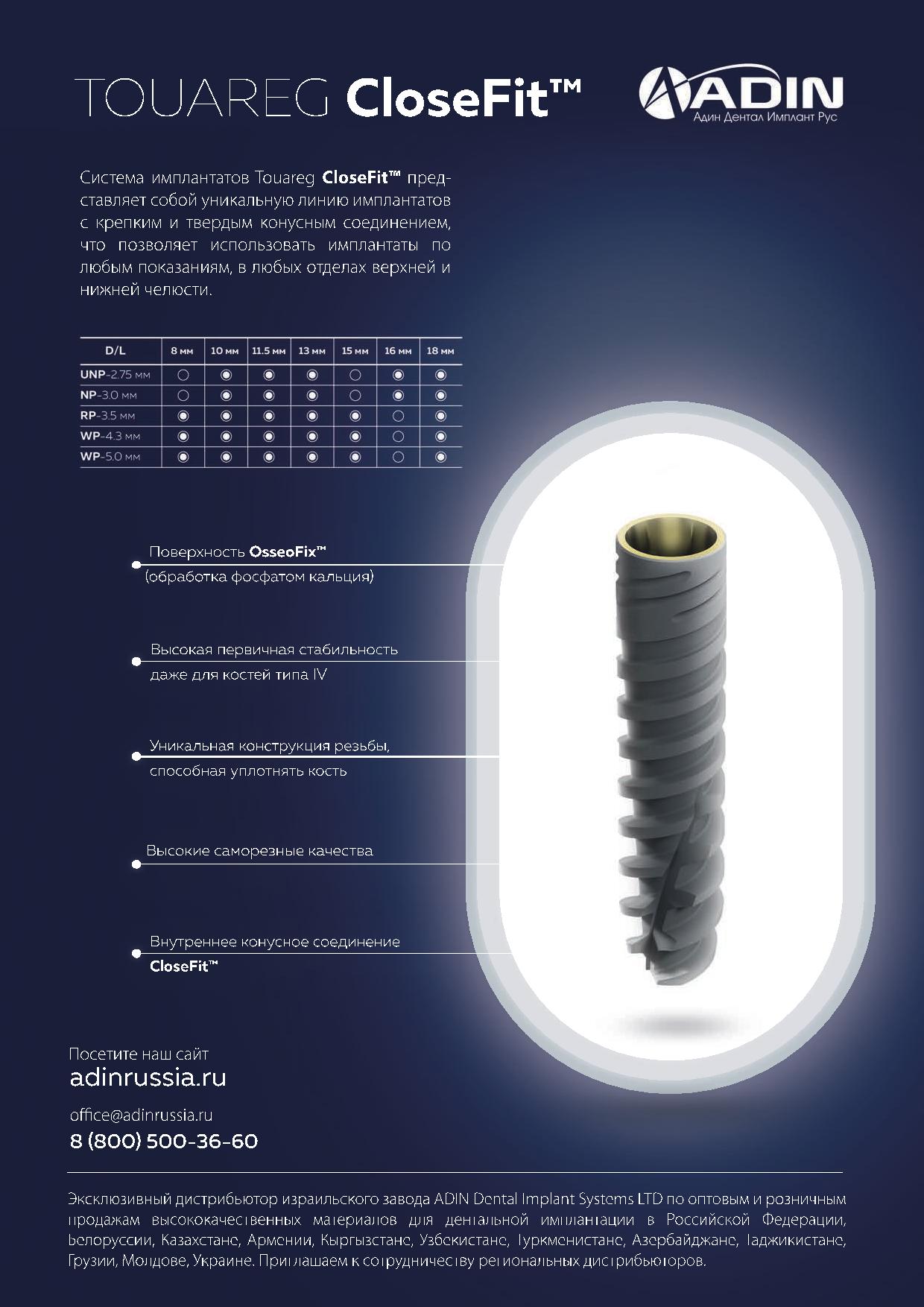 TOUAREG CloseFit™

ADIN
Адин Дентал Имплант Рус

Система имплантатов Touareg CloseFit™ представляет собой уникальную линию имплантатов с крепким и твердым конусным соединением, что позволяет использовать имплантаты по любым показаниям, в любых отделах верхней и нижней челюсти.

| D/L | 8 мм | 10 мм | 11.5 мм | 13 мм | 15 мм | 16 мм | 18 мм |
|---|---|---|---|---|---|---|---|
| UNP-2.75 мм | ○ | ◉ | ◉ | ◉ | ○ | ◉ | ◉ |
| NP-3.0 мм | ○ | ◉ | ◉ | ◉ | ○ | ◉ | ◉ |
| RP-3.5 мм | ◉ | ◉ | ◉ | ◉ | ◉ | ○ | ◉ |
| WP-4.3 мм | ◉ | ◉ | ◉ | ◉ | ◉ | ○ | ◉ |
| WP-5.0 мм | ◉ | ◉ | ◉ | ◉ | ◉ | ○ | ◉ |

Поверхность OsseoFix™ (обработка фосфатом кальция)

Высокая первичная стабильность даже для костей типа IV

Уникальная конструкция резьбы, способная уплотнять кость

Высокие саморезные качества

Внутреннее конусное соединение CloseFit™

Посетите наш сайт
adinrussia.ru
office@adinrussia.ru
8 (800) 500-36-60

Эксклюзивный дистрибьютор израильского завода ADIN Dental Implant Systems LTD по оптовым и розничным продажам высококачественных материалов для дентальной имплантации в Российской Федерации, Белоруссии, Казахстане, Армении, Кыргызстане, Узбекистане, Туркменистане, Азербайджане, Таджикистане, Грузии, Молдове, Украине. Приглашаем к сотрудничеству региональных дистрибьюторов.